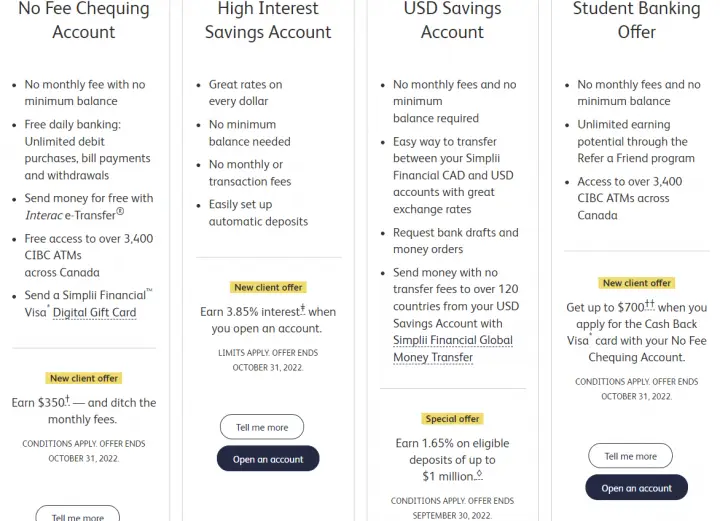 No Fee Chequing Account

- No monthly fee with no minimum balance
- Free daily banking: Unlimited debit purchases, bill payments and withdrawals
- Send money for free with Interac e-Transfer®
- Free access to over 3,400 CIBC ATMs across Canada
- Send a Simplii Financial™ Visa* Digital Gift Card

New client offer

Earn $350† — and ditch the monthly fees.

CONDITIONS APPLY. OFFER ENDS OCTOBER 31, 2022.

Tell me more

High Interest Savings Account

- Great rates on every dollar
- No minimum balance needed
- No monthly or transaction fees
- Easily set up automatic deposits

New client offer

Earn 3.85% interest‡ when you open an account.

LIMITS APPLY. OFFER ENDS OCTOBER 31, 2022.

Tell me more

Open an account

USD Savings Account

- No monthly fees and no minimum balance required
- Easy way to transfer between your Simplii Financial CAD and USD accounts with great exchange rates
- Request bank drafts and money orders
- Send money with no transfer fees to over 120 countries from your USD Savings Account with Simplii Financial Global Money Transfer

Special offer

Earn 1.65% on eligible deposits of up to $1 million.◊

CONDITIONS APPLY. OFFER ENDS SEPTEMBER 30, 2022.

Student Banking Offer

- No monthly fees and no minimum balance
- Unlimited earning potential through the Refer a Friend program
- Access to over 3,400 CIBC ATMs across Canada

New client offer

Get up to $700†† when you apply for the Cash Back Visa* card with your No Fee Chequing Account.

CONDITIONS APPLY. OFFER ENDS OCTOBER 31, 2022.

Tell me more

Open an account